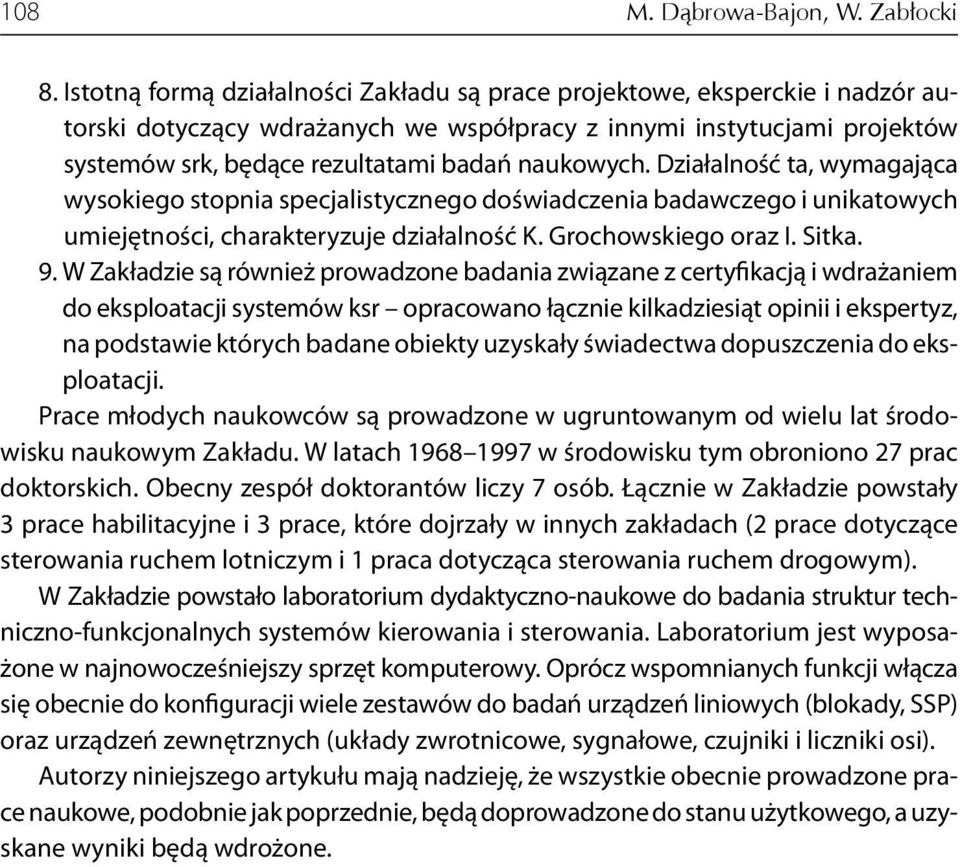 108 M. Dąbrowa-Bajon, W. Zabłocki

8. Istotną formą działalności Zakładu są prace projektowe, eksperckie i nadzór autorski dotyczący wdrażanych we współpracy z innymi instytucjami projektów systemów srk, będące rezultatami badań naukowych. Działalność ta, wymagająca wysokiego stopnia specjalistycznego doświadczenia badawczego i unikatowych umiejętności, charakteryzuje działalność K. Grochowskiego oraz I. Sitka.

9. W Zakładzie są również prowadzone badania związane z certyfikacją i wdrażaniem do eksploatacji systemów ksr – opracowano łącznie kilkadziesiąt opinii i ekspertyz, na podstawie których badane obiekty uzyskały świadectwa dopuszczenia do eksploatacji.

Prace młodych naukowców są prowadzone w ugruntowanym od wielu lat środowisku naukowym Zakładu. W latach 1968–1997 w środowisku tym obroniono 27 prac doktorskich. Obecny zespół doktorantów liczy 7 osób. Łącznie w Zakładzie powstały 3 prace habilitacyjne i 3 prace, które dojrzały w innych zakładach (2 prace dotyczące sterowania ruchem lotniczym i 1 praca dotycząca sterowania ruchem drogowym).

W Zakładzie powstało laboratorium dydaktyczno-naukowe do badania struktur techniczno-funkcjonalnych systemów kierowania i sterowania. Laboratorium jest wyposażone w najnowocześniejszy sprzęt komputerowy. Oprócz wspomnianych funkcji włącza się obecnie do konfiguracji wiele zestawów do badań urządzeń liniowych (blokady, SSP) oraz urządzeń zewnętrznych (układy zwrotnicowe, sygnałowe, czujniki i liczniki osi).

Autorzy niniejszego artykułu mają nadzieję, że wszystkie obecnie prowadzone prace naukowe, podobnie jak poprzednie, będą doprowadzone do stanu użytkowego, a uzyskane wyniki będą wdrożone.